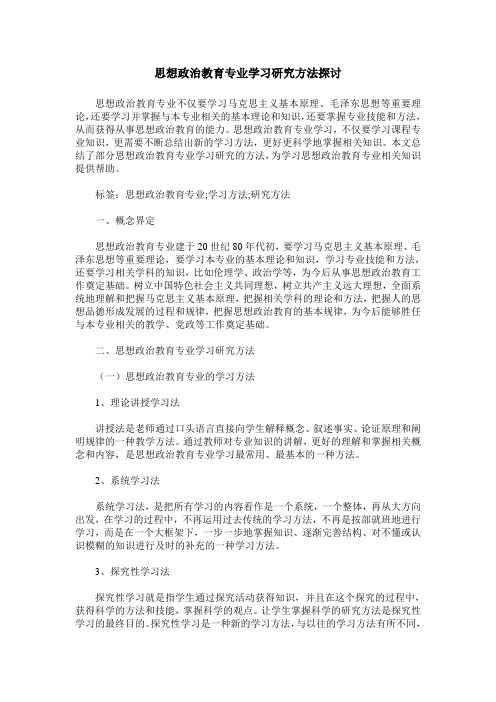 思想政治教育专业学习研究方法探讨

思想政治教育专业不仅要学习马克思主义基本原理、毛泽东思想等重要理论，还要学习并掌握与本专业相关的基本理论和知识，还要掌握专业技能和方法，从而获得从事思想政治教育的能力。思想政治教育专业学习，不仅要学习课程专业知识，更需要不断总结出新的学习方法，更好更科学地掌握相关知识。本文总结了部分思想政治教育专业学习研究的方法，为学习思想政治教育专业相关知识提供帮助。

标签：思想政治教育专业;学习方法;研究方法

一、概念界定

思想政治教育专业建于20世纪80年代初，要学习马克思主义基本原理、毛泽东思想等重要理论，要学习本专业的基本理论和知识，学习专业技能和方法，还要学习相关学科的知识，比如伦理学、政治学等，为今后从事思想政治教育工作奠定基础。树立中国特色社会主义共同理想，树立共产主义远大理想，全面系统地理解和把握马克思主义基本原理，把握相关学科的理论和方法，把握人的思想品德形成发展的过程和规律，把握思想政治教育的基本规律，为今后能够胜任与本专业相关的教学、党政等工作奠定基础。

二、思想政治教育专业学习研究方法

（一）思想政治教育专业的学习方法

1、理论讲授学习法

讲授法是老师通过口头语言直接向学生解释概念、叙述事实、论证原理和阐明规律的一种教学方法。通过教师对专业知识的讲解，更好的理解和掌握相关概念和内容，是思想政治教育专业学习最常用、最基本的一种方法。

2、系统学习法

系统学习法，是把所有学习的内容看作是一个系统，一个整体，再从大方向出发，在学习的过程中，不再运用过去传统的学习方法，不再是按部就班地进行学习，而是在一个大框架下，一步一步地掌握知识、逐渐完善结构、对不懂或认识模糊的知识进行及时的补充的一种学习方法。

3、探究性学习法

探究性学习就是指学生通过探究活动获得知识，并且在这个探究的过程中，获得科学的方法和技能，掌握科学的观点。让学生掌握科学的研究方法是探究性学习的最终目的。探究性学习是一种新的学习方法，与以往的学习方法有所不同，